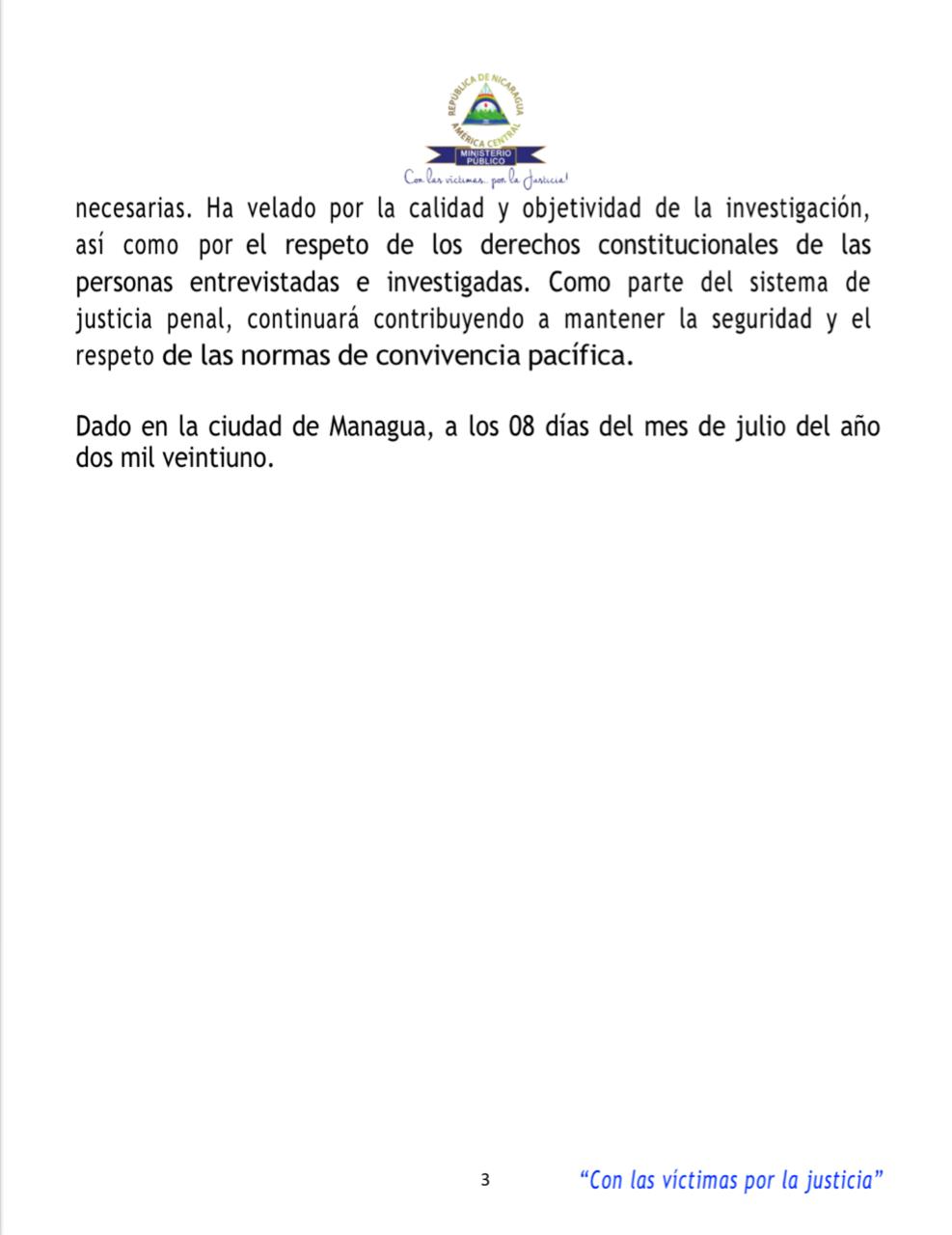 REPÚBLICA DE NICARAGUA
AMÉRICA CENTRAL
MINISTERIO PÚBLICO
Con las víctimas... por la Justicia!

necesarias. Ha velado por la calidad y objetividad de la investigación, así como por el respeto de los derechos constitucionales de las personas entrevistadas e investigadas. Como parte del sistema de justicia penal, continuará contribuyendo a mantener la seguridad y el respeto de las normas de convivencia pacífica.

Dado en la ciudad de Managua, a los 08 días del mes de julio del año dos mil veintiuno.

3

"Con las víctimas por la justicia"